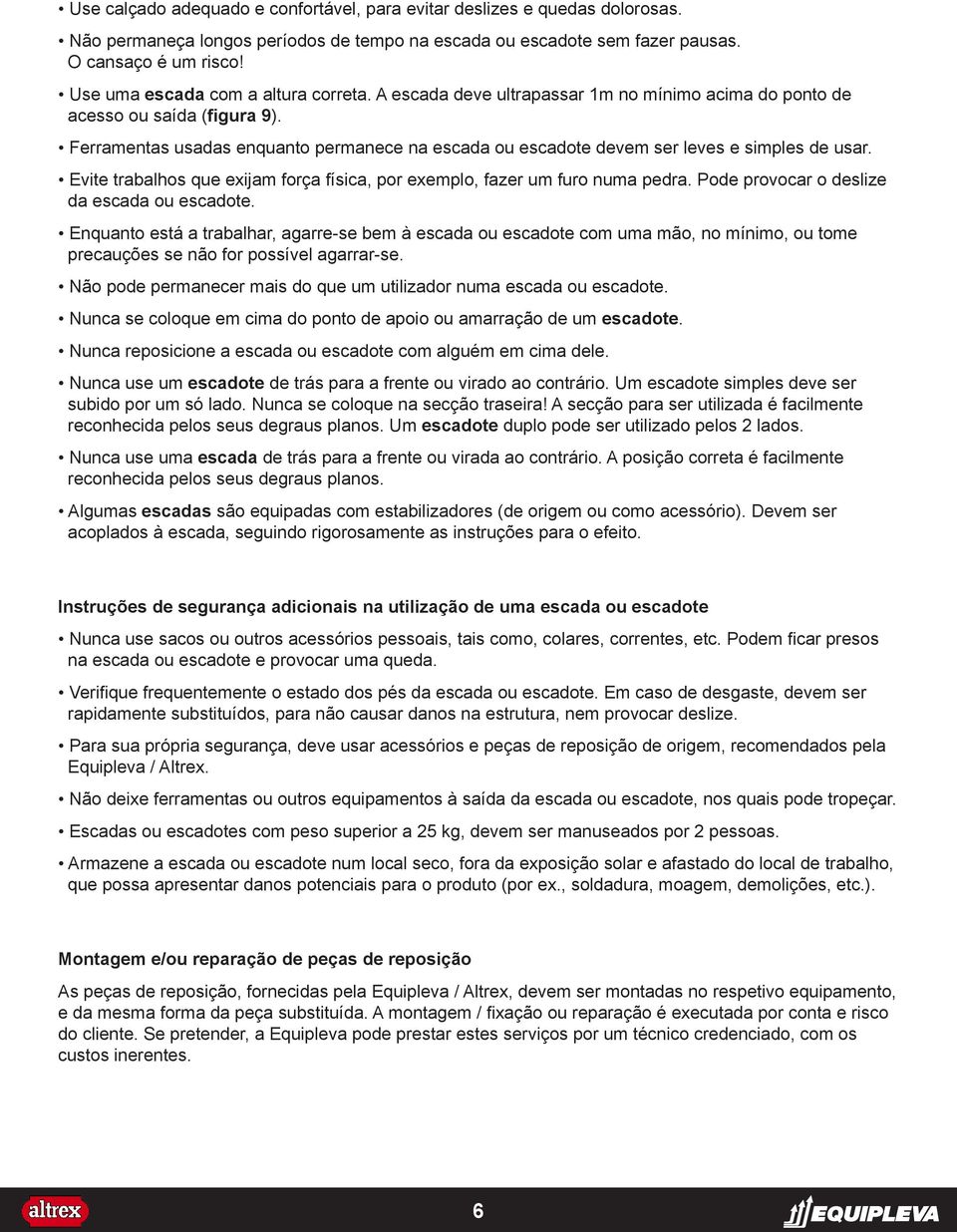 • Use calçado adequado e confortável, para evitar deslizes e quedas dolorosas.

• Não permaneça longos períodos de tempo na escada ou escadote sem fazer pausas. O cansaço é um risco!

• Use uma escada com a altura correta. A escada deve ultrapassar 1m no mínimo acima do ponto de acesso ou saída (figura 9).

• Ferramentas usadas enquanto permanece na escada ou escadote devem ser leves e simples de usar.

• Evite trabalhos que exijam força física, por exemplo, fazer um furo numa pedra. Pode provocar o deslize da escada ou escadote.

• Enquanto está a trabalhar, agarre-se bem à escada ou escadote com uma mão, no mínimo, ou tome precauções se não for possível agarrar-se.

• Não pode permanecer mais do que um utilizador numa escada ou escadote.

• Nunca se coloque em cima do ponto de apoio ou amarração de um escadote.

• Nunca reposicione a escada ou escadote com alguém em cima dele.

• Nunca use um escadote de trás para a frente ou virado ao contrário. Um escadote simples deve ser subido por um só lado. Nunca se coloque na secção traseira! A secção para ser utilizada é facilmente reconhecida pelos seus degraus planos. Um escadote duplo pode ser utilizado pelos 2 lados.

• Nunca use uma escada de trás para a frente ou virada ao contrário. A posição correta é facilmente reconhecida pelos seus degraus planos.

• Algumas escadas são equipadas com estabilizadores (de origem ou como acessório). Devem ser acoplados à escada, seguindo rigorosamente as instruções para o efeito.

Instruções de segurança adicionais na utilização de uma escada ou escadote

• Nunca use sacos ou outros acessórios pessoais, tais como, colares, correntes, etc. Podem ficar presos na escada ou escadote e provocar uma queda.

• Verifique frequentemente o estado dos pés da escada ou escadote. Em caso de desgaste, devem ser rapidamente substituídos, para não causar danos na estrutura, nem provocar deslize.

• Para sua própria segurança, deve usar acessórios e peças de reposição de origem, recomendados pela Equipleva / Altrex.

• Não deixe ferramentas ou outros equipamentos à saída da escada ou escadote, nos quais pode tropeçar.

• Escadas ou escadotes com peso superior a 25 kg, devem ser manuseados por 2 pessoas.

• Armazene a escada ou escadote num local seco, fora da exposição solar e afastado do local de trabalho, que possa apresentar danos potenciais para o produto (por ex., soldadura, moagem, demolições, etc.).

Montagem e/ou reparação de peças de reposição

As peças de reposição, fornecidas pela Equipleva / Altrex, devem ser montadas no respetivo equipamento, e da mesma forma da peça substituída. A montagem / fixação ou reparação é executada por conta e risco do cliente. Se pretender, a Equipleva pode prestar estes serviços por um técnico credenciado, com os custos inerentes.

altrex

6

EQUIPLEVA